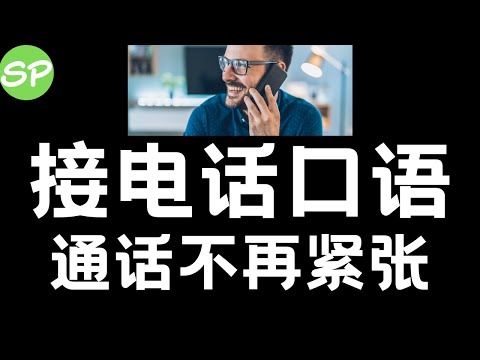 SP

接电话口语
通话不再紧张